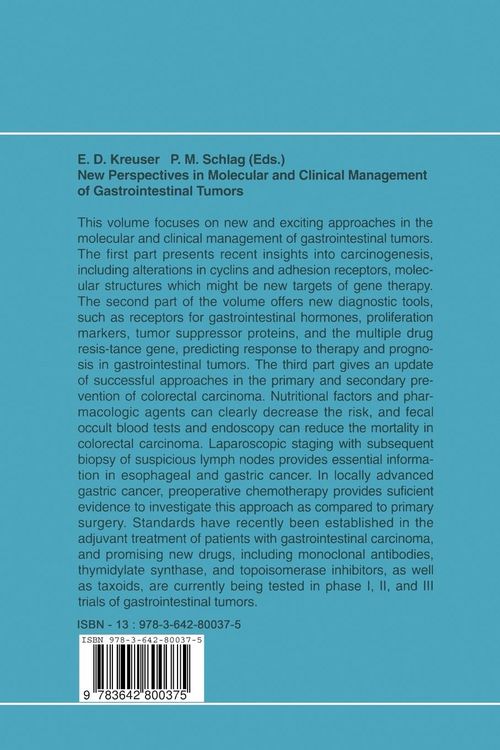 E. D. Kreuser P. M. Schlag (Eds.)
New Perspectives in Molecular and Clinical Management of Gastrointestinal Tumors

This volume focuses on new and exciting approaches in the molecular and clinical management of gastrointestinal tumors. The first part presents recent insights into carcinogenesis, including alterations in cyclins and adhesion receptors, molecular structures which might be new targets of gene therapy. The second part of the volume offers new diagnostic tools, such as receptors for gastrointestinal hormones, proliferation markers, tumor suppressor proteins, and the multiple drug resis-tance gene, predicting response to therapy and prognosis in gastrointestinal tumors. The third part gives an update of successful approaches in the primary and secondary prevention of colorectal carcinoma. Nutritional factors and pharmacologic agents can clearly decrease the risk, and fecal occult blood tests and endoscopy can reduce the mortality in colorectal carcinoma. Laparoscopic staging with subsequent biopsy of suspicious lymph nodes provides essential information in esophageal and gastric cancer. In locally advanced gastric cancer, preoperative chemotherapy provides suficient evidence to investigate this approach as compared to primary surgery. Standards have recently been established in the adjuvant treatment of patients with gastrointestinal carcinoma, and promising new drugs, including monoclonal antibodies, thymidylate synthase, and topoisomerase inhibitors, as well as taxoids, are currently being tested in phase I, II, and III trials of gastrointestinal tumors.

ISBN - 13 : 978-3-642-80037-5

ISBN 978-3-642-80037-5

9 783642 800375